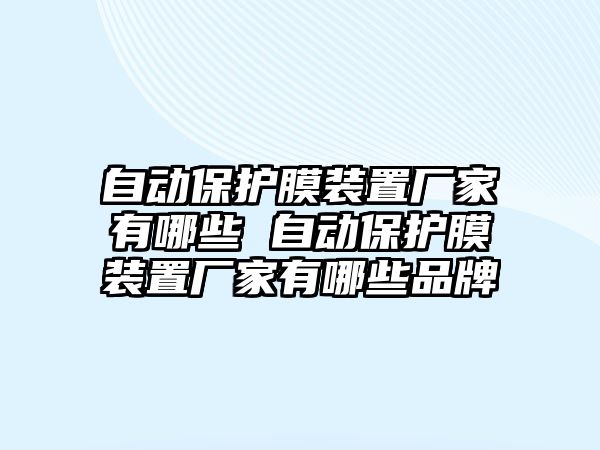 自动保护膜装置厂家有哪些 自动保护膜装置厂家有哪些品牌